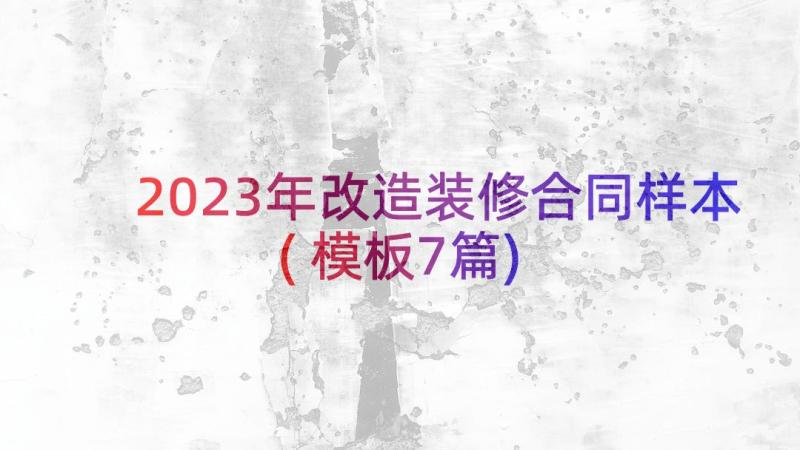 2023年改造装修合同样本（模板7篇）